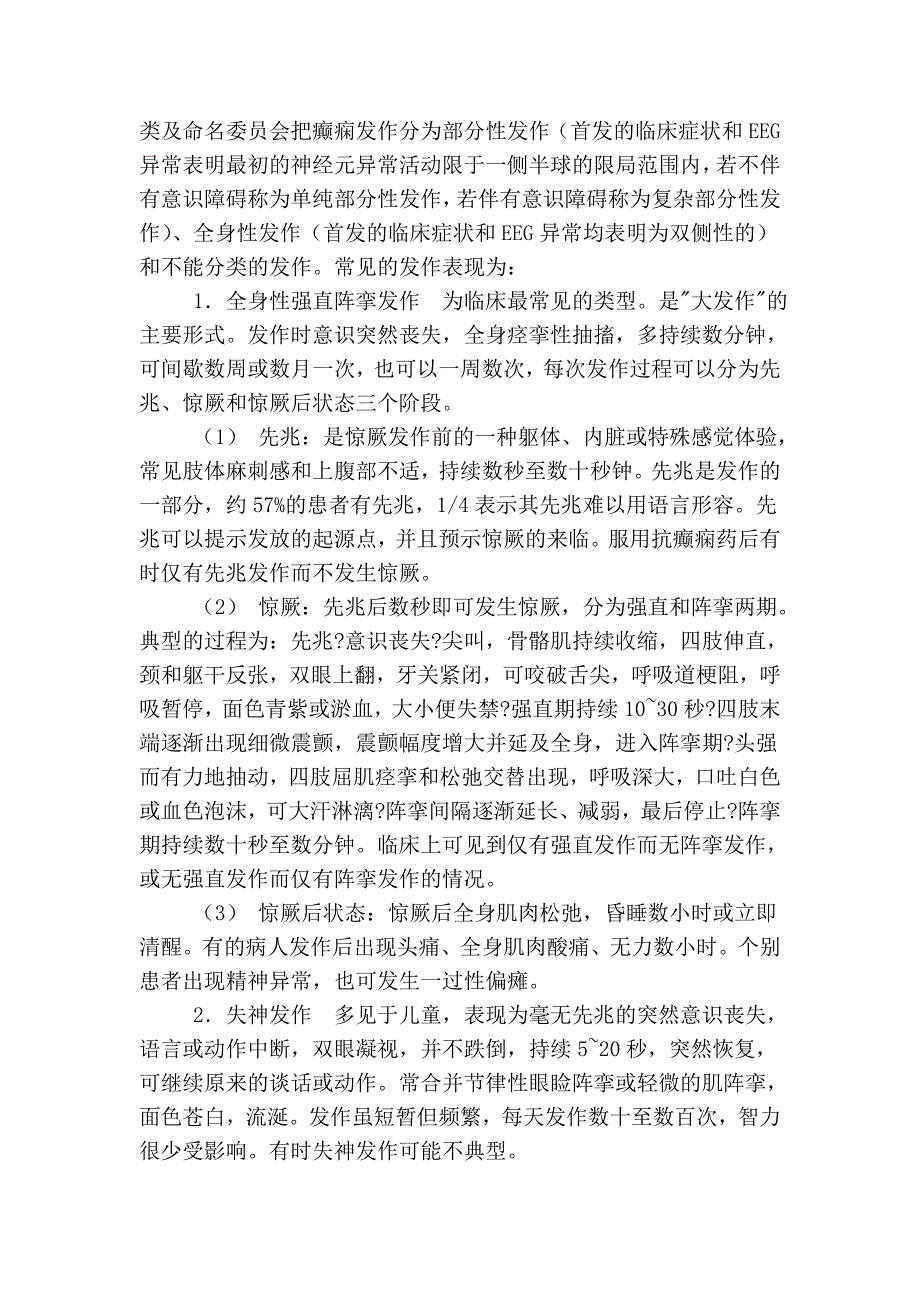 类及命名委员会把癫痫发作分为部分性发作（首发的临床症状和EEG异常表明最初的神经元异常活动限于一侧半球的限局范围内，若不伴有意识障碍称为单纯部分性发作，若伴有意识障碍称为复杂部分性发作）、全身性发作（首发的临床症状和EEG异常均表明为双侧性的）和不能分类的发作。常见的发作表现为：

1．全身性强直阵挛发作　为临床最常见的类型。是"大发作"的主要形式。发作时意识突然丧失，全身痉挛性抽搐，多持续数分钟，可间歇数周或数月一次，也可以一周数次，每次发作过程可以分为先兆、惊厥和惊厥后状态三个阶段。

（1）　先兆：是惊厥发作前的一种躯体、内脏或特殊感觉体验，常见肢体麻刺感和上腹部不适，持续数秒至数十秒钟。先兆是发作的一部分，约57%的患者有先兆，1/4表示其先兆难以用语言形容。先兆可以提示发放的起源点，并且预示惊厥的来临。服用抗癫痫药后有时仅有先兆发作而不发生惊厥。

（2）　惊厥：先兆后数秒即可发生惊厥，分为强直和阵挛两期。典型的过程为：先兆?意识丧失?尖叫，骨骼肌持续收缩，四肢伸直，颈和躯干反张，双眼上翻，牙关紧闭，可咬破舌尖，呼吸道梗阻，呼吸暂停，面色青紫或淤血，大小便失禁?强直期持续10~30秒?四肢末端逐渐出现细微震颤，震颤幅度增大并延及全身，进入阵挛期?头强而有力地抽动，四肢屈肌痉挛和松弛交替出现，呼吸深大，口吐白色或血色泡沫，可大汗淋漓?阵挛间隔逐渐延长、减弱，最后停止?阵挛期持续数十秒至数分钟。临床上可见到仅有强直发作而无阵挛发作，或无强直发作而仅有阵挛发作的情况。

（3）　惊厥后状态：惊厥后全身肌肉松弛，昏睡数小时或立即清醒。有的病人发作后出现头痛、全身肌肉酸痛、无力数小时。个别患者出现精神异常，也可发生一过性偏瘫。

2．失神发作　多见于儿童，表现为毫无先兆的突然意识丧失，语言或动作中断，双眼凝视，并不跌倒，持续5~20秒，突然恢复，可继续原来的谈话或动作。常合并节律性眼睑阵挛或轻微的肌阵挛，面色苍白，流涎。发作虽短暂但频繁，每天发作数十至数百次，智力很少受影响。有时失神发作可能不典型。